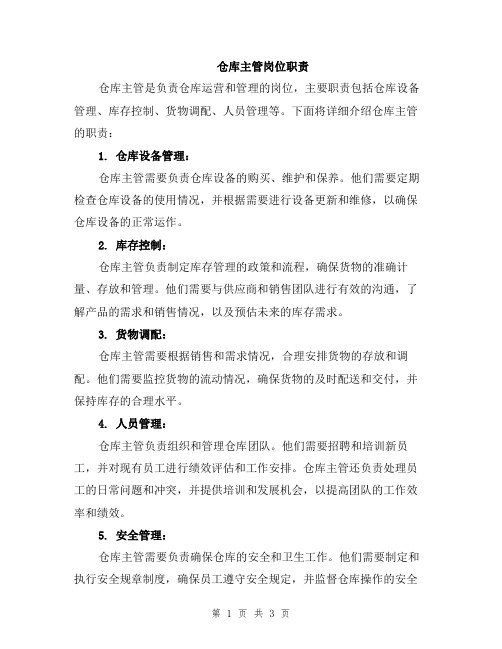 仓库主管岗位职责

仓库主管是负责仓库运营和管理的岗位，主要职责包括仓库设备管理、库存控制、货物调配、人员管理等。下面将详细介绍仓库主管的职责：

1. 仓库设备管理：

仓库主管需要负责仓库设备的购买、维护和保养。他们需要定期检查仓库设备的使用情况，并根据需要进行设备更新和维修，以确保仓库设备的正常运作。

2. 库存控制：

仓库主管负责制定库存管理的政策和流程，确保货物的准确计量、存放和管理。他们需要与供应商和销售团队进行有效的沟通，了解产品的需求和销售情况，以及预估未来的库存需求。

3. 货物调配：

仓库主管需要根据销售和需求情况，合理安排货物的存放和调配。他们需要监控货物的流动情况，确保货物的及时配送和交付，并保持库存的合理水平。

4. 人员管理：

仓库主管负责组织和管理仓库团队。他们需要招聘和培训新员工，并对现有员工进行绩效评估和工作安排。仓库主管还负责处理员工的日常问题和冲突，并提供培训和发展机会，以提高团队的工作效率和绩效。

5. 安全管理：

仓库主管需要负责确保仓库的安全和卫生工作。他们需要制定和执行安全规章制度，确保员工遵守安全规定，并监督仓库操作的安全

第 1 页 共 3 页